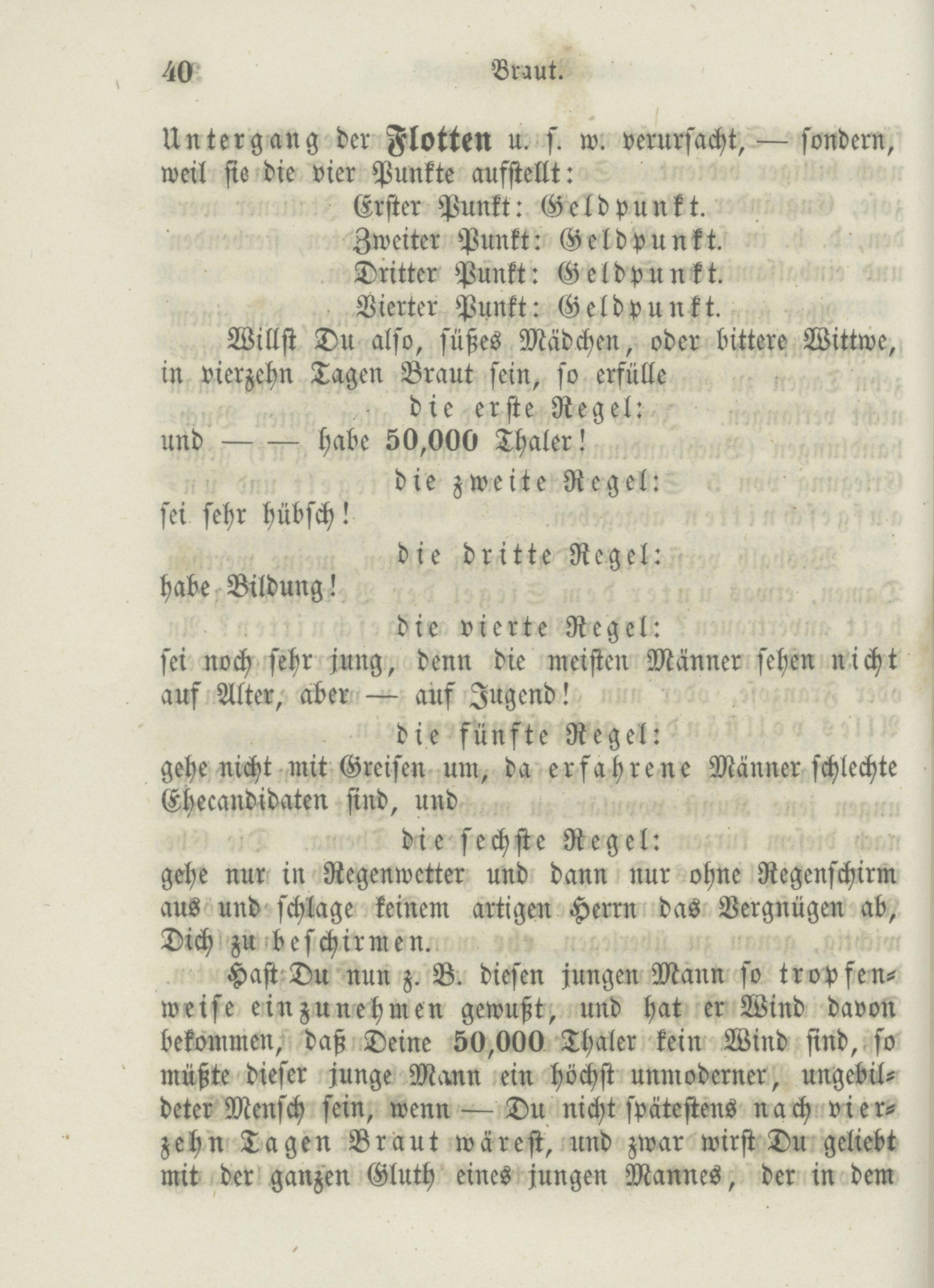 40 Braut.

Untergang der Flotten u. s. w. verursacht, — sondern, weil sie die vier Punkte aufstellt:

Erster Punkt: Geldpunkt.
Zweiter Punkt: Geldpunkt.
Dritter Punkt: Geldpunkt.
Vierter Punkt: Geldpunkt.

Willst Du also, süßes Mädchen, oder bittere Wittwe, in vierzehn Tagen Braut sein, so erfülle

die erste Regel:

und — — habe 50,000 Thaler!

die zweite Regel:

sei sehr hübsch!

die dritte Regel:

habe Bildung!

die vierte Regel:

sei noch sehr jung, denn die meisten Männer sehen nicht auf Alter, aber — auf Jugend!

die fünfte Regel:

gehe nicht mit Greisen um, da erfahrene Männer schlechte Ehecandidaten sind, und

die sechste Regel:

gehe nur in Regenwetter und dann nur ohne Regenschirm aus und schlage keinem artigen Herrn das Vergnügen ab, Dich zu beschirmen.

Hast Du nun z. B. diesen jungen Mann so tropfenweise einzunehmen gewußt, und hat er Wind davon bekommen, daß Deine 50,000 Thaler kein Wind sind, so müßte dieser junge Mann ein höchst unmoderner, ungebildeter Mensch sein, wenn — Du nicht spätestens nach vierzehn Tagen Braut wärest, und zwar wirst Du geliebt mit der ganzen Gluth eines jungen Mannes, der in dem